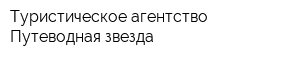 Туристическое агентство Путеводная звезда